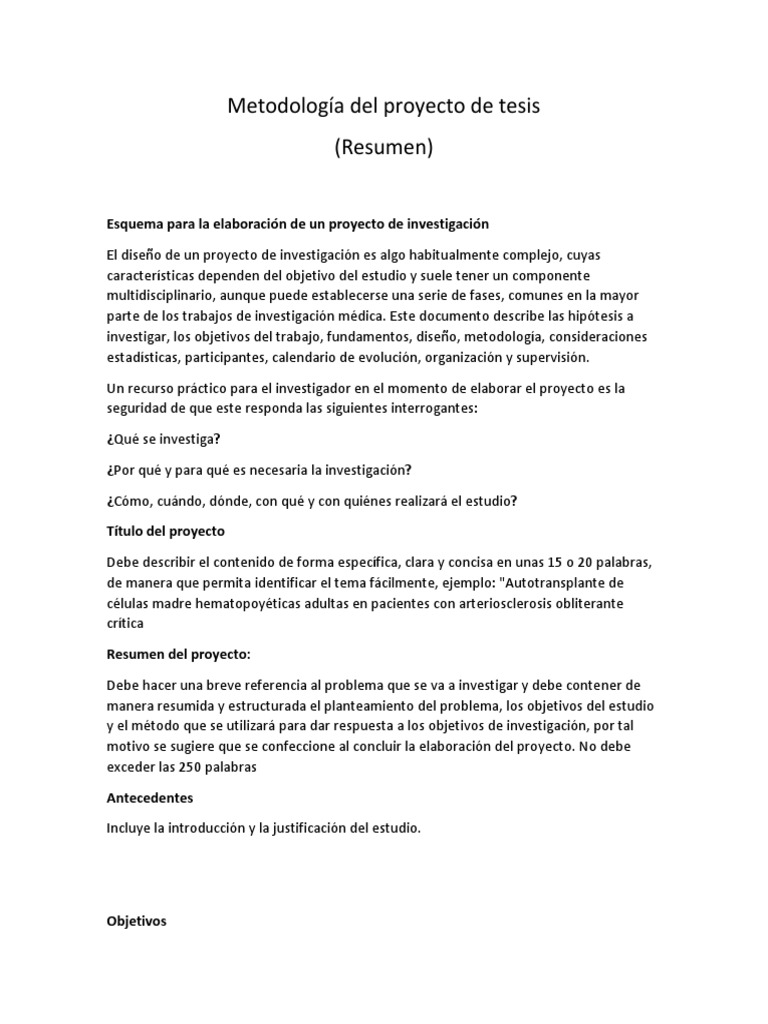 Metodología del proyecto de tesis

(Resumen)

Esquema para la elaboración de un proyecto de investigación

El diseño de un proyecto de investigación es algo habitualmente complejo, cuyas características dependen del objetivo del estudio y suele tener un componente multidisciplinario, aunque puede establecerse una serie de fases, comunes en la mayor parte de los trabajos de investigación médica. Este documento describe las hipótesis a investigar, los objetivos del trabajo, fundamentos, diseño, metodología, consideraciones estadísticas, participantes, calendario de evolución, organización y supervisión.

Un recurso práctico para el investigador en el momento de elaborar el proyecto es la seguridad de que este responda las siguientes interrogantes:

¿Qué se investiga?

¿Por qué y para qué es necesaria la investigación?

¿Cómo, cuándo, dónde, con qué y con quiénes realizará el estudio?

Título del proyecto

Debe describir el contenido de forma específica, clara y concisa en unas 15 o 20 palabras, de manera que permita identificar el tema fácilmente, ejemplo: "Autotransplante de células madre hematopoyéticas adultas en pacientes con arteriosclerosis obliterante crítica

Resumen del proyecto:

Debe hacer una breve referencia al problema que se va a investigar y debe contener de manera resumida y estructurada el planteamiento del problema, los objetivos del estudio y el método que se utilizará para dar respuesta a los objetivos de investigación, por tal motivo se sugiere que se confeccione al concluir la elaboración del proyecto. No debe exceder las 250 palabras

Antecedentes

Incluye la introducción y la justificación del estudio.

Objetivos